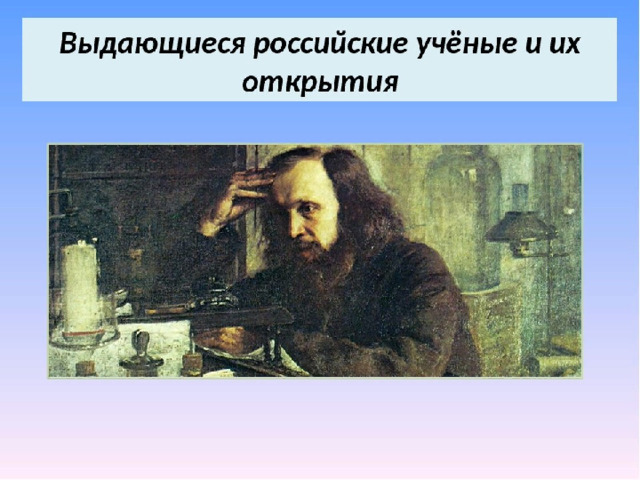 Выдающиеся российские учёные и их открытия